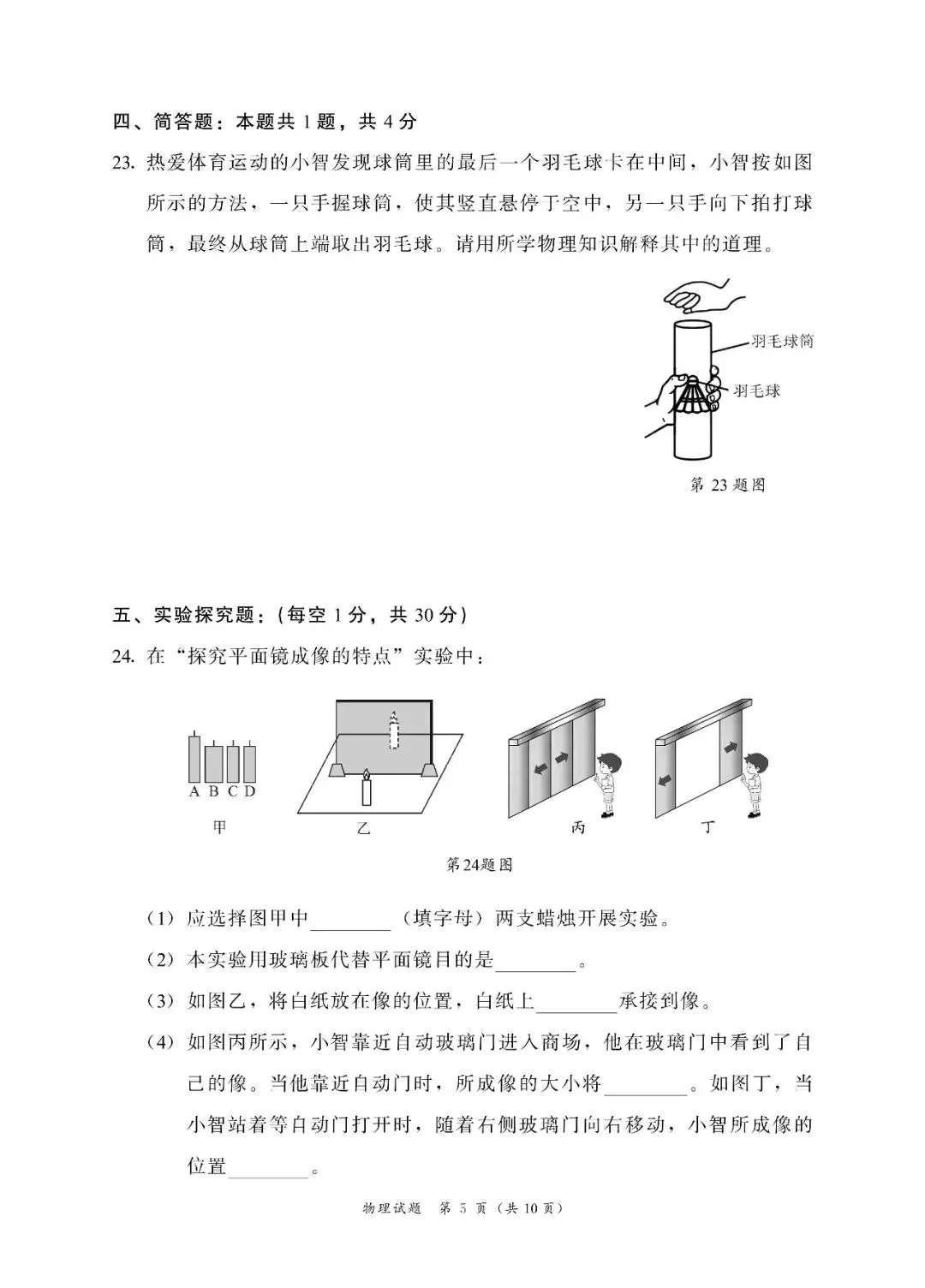 四、简答题：本题共 1 题，共 4 分

23. 热爱体育运动的小智发现球筒里的最后一个羽毛球卡在中间，小智按如图所示的方法，一只手握球筒，使其竖直悬停于空中，另一只手向下拍打球筒，最终从球筒上端取出羽毛球。请用所学物理知识解释其中的道理。

羽毛球筒

羽毛球

第 23 题图

五、实验探究题：（每空 1 分，共 30 分）

24. 在“探究平面镜成像的特点”实验中：

A B C D

甲

乙

丙

丁

第24题图

（1）应选择图甲中________（填字母）两支蜡烛开展实验。

（2）本实验用玻璃板代替平面镜目的是________。

（3）如图乙，将白纸放在像的位置，白纸上________承接到像。

（4）如图丙所示，小智靠近自动玻璃门进入商场，他在玻璃门中看到了自己的像。当他靠近自动门时，所成像的大小将________。如图丁，当小智站着等自动门打开时，随着右侧玻璃门向右移动，小智所成像的位置________。

物理试题 第 5 页（共 10 页）